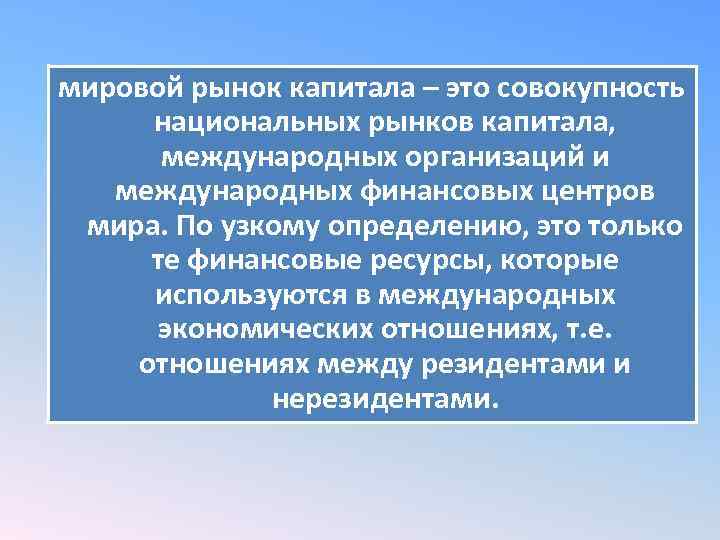 мировой рынок капитала – это совокупность национальных рынков капитала, международных организаций и международных финансовых центров мира. По узкому определению, это только те финансовые ресурсы, которые используются в международных экономических отношениях, т.е. отношениях между резидентами и нерезидентами.